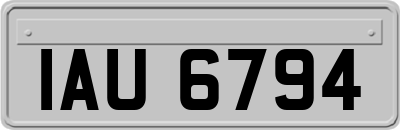 IAU 6794